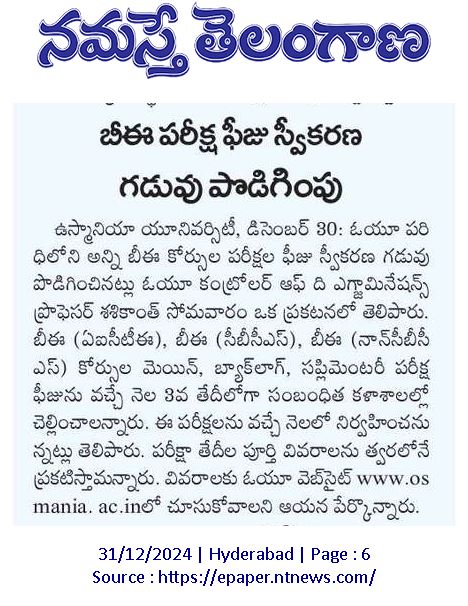 నమస్తే తెలంగాణ

బీఈ పరీక్ష ఫీజు స్వీకరణ గడువు పొడిగింపు

ఉస్మానియా యూనివర్సిటీ, డిసెంబర్ 30: ఓయూ పరిధిలోని అన్ని బీఈ కోర్సుల పరీక్షల ఫీజు స్వీకరణ గడువు పొడిగించినట్లు ఓయూ కంట్రోలర్ ఆఫ్ ది ఎగ్జామినేషన్స్ ప్రొఫెసర్ శశికాంత్ సోమవారం ఒక ప్రకటనలో తెలిపారు. బీఈ (ఏఐసీటీఈ), బీఈ (సీబీసీఎస్), బీఈ (నాన్‌సీబీసీఎస్) కోర్సుల మెయిన్, బ్యాక్‌లాగ్, సప్లిమెంటరీ పరీక్ష ఫీజును వచ్చే నెల 3వ తేదీలోగా సంబంధిత కళాశాలల్లో చెల్లించాలన్నారు. ఈ పరీక్షలను వచ్చే నెలలో నిర్వహించనున్నట్లు తెలిపారు. పరీక్షా తేదీల పూర్తి వివరాలను త్వరలోనే ప్రకటిస్తామన్నారు. వివరాలకు ఓయూ వెబ్‌సైట్ www.osmania. ac.inలో చూసుకోవాలని ఆయన పేర్కొన్నారు.

31/12/2024 | Hyderabad | Page : 6
Source : https://epaper.ntnews.com/